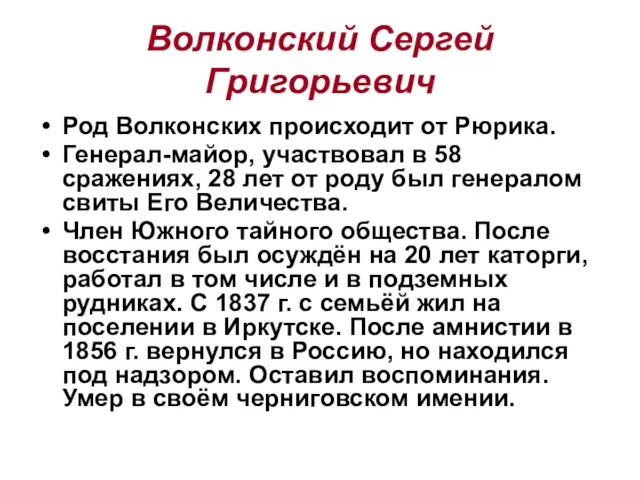 Волконский Сергей Григорьевич

• Род Волконских происходит от Рюрика.
• Генерал-майор, участвовал в 58 сражениях, 28 лет от роду был генералом свиты Его Величества.
• Член Южного тайного общества. После восстания был осуждён на 20 лет каторги, работал в том числе и в подземных рудниках. С 1837 г. с семьёй жил на поселении в Иркутске. После амнистии в 1856 г. вернулся в Россию, но находился под надзором. Оставил воспоминания. Умер в своём черниговском имении.